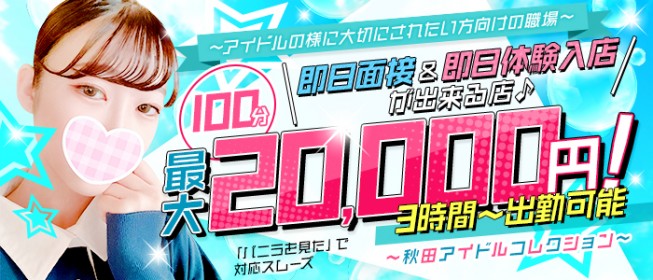 ～アイドルの様に大切にされたい方向けの職場～

即日面接＆即日体験入店が出来る店♪

100分

最大20,000円!

3時間～出勤可能

「バニラを見た」で対応スムーズ

～秋田アイドルコレクション～